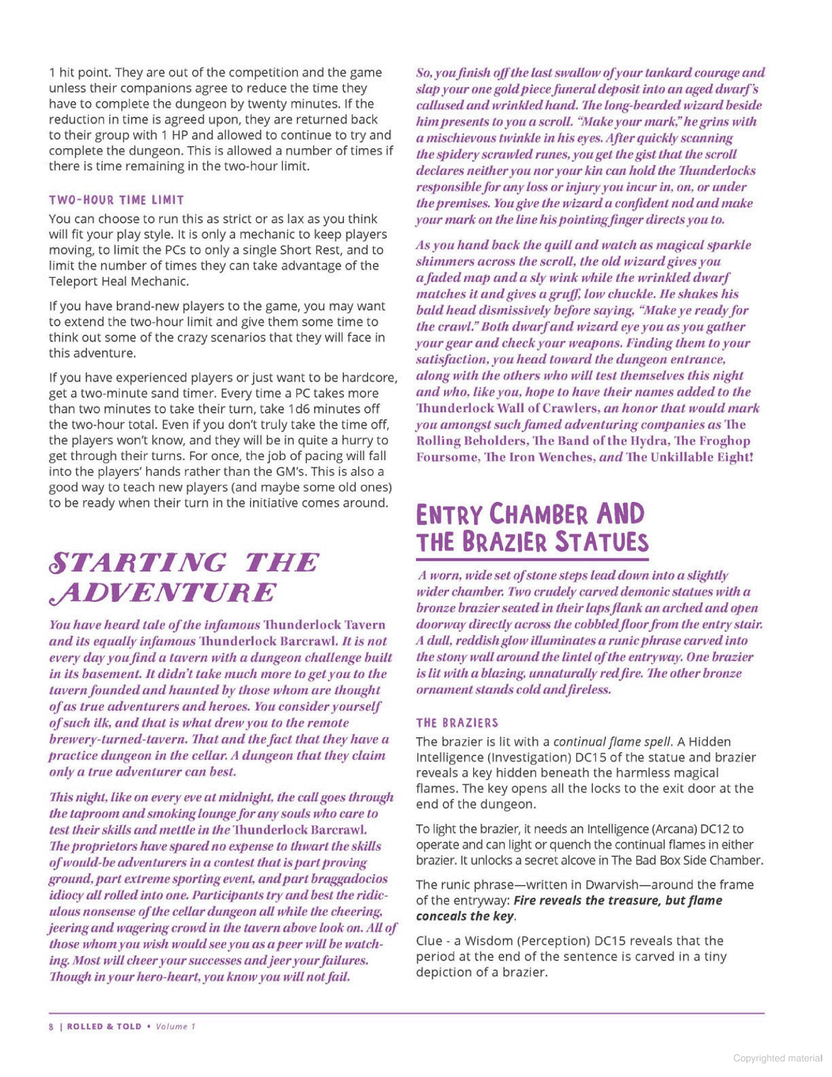 1 hit point. They are out of the competition and the game unless their companions agree to reduce the time they have to complete the dungeon by twenty minutes. If the reduction in time is agreed upon, they are returned back to their group with 1 HP and allowed to continue to try and complete the dungeon. This is allowed a number of times if there is time remaining in the two-hour limit.

TWO-HOUR TIME LIMIT

You can choose to run this as strict or as lax as you think will fit your play style. It is only a mechanic to keep players moving, to limit the PCs to only a single Short Rest, and to limit the number of times they can take advantage of the Teleport Heal Mechanic.

If you have brand-new players to the game, you may want to extend the two-hour limit and give them some time to think out some of the crazy scenarios that they will face in this adventure.

If you have experienced players or just want to be hardcore, get a two-minute sand timer. Every time a PC takes more than two minutes to take their turn, take 1d6 minutes off the two-hour total. Even if you don't truly take the time off, the players won't know, and they will be in quite a hurry to get through their turns. For once, the job of pacing will fall into the players' hands rather than the GM's. This is also a good way to teach new players (and maybe some old ones) to be ready when their turn in the initiative comes around.

STARTING THE ADVENTURE

You have heard tale of the infamous Thunderlock Tavern and its equally infamous Thunderlock Barcrawl. It is not every day you find a tavern with a dungeon challenge built in its basement. It didn't take much more to get you to the tavern founded and haunted by those whom are thought of as true adventurers and heroes. You consider yourself of such ilk, and that is what drew you to the remote brewery-turned-tavern. That and the fact that they have a practice dungeon in the cellar. A dungeon that they claim only a true adventurer can best.

This night, like on every eve at midnight, the call goes through the taproom and smoking lounge for any souls who care to test their skills and mettle in the Thunderlock Barcrawl. The proprietors have spared no expense to thwart the skills of would-be adventurers in a contest that is part proving ground, part extreme sporting event, and part braggadocios idiocy all rolled into one. Participants try and best the ridiculous nonsense of the cellar dungeon all while the cheering, jeering and wagering crowd in the tavern above look on. All of those whom you wish would see you as a peer will be watching. Most will cheer your successes and jeer your failures. Though in your hero-heart, you know you will not fail.

So, you finish off the last swallow of your tankard courage and slap your one gold piece funeral deposit into an aged dwarf's callused and wrinkled hand. The long-bearded wizard beside him presents to you a scroll. "Make your mark," he grins with a mischievous twinkle in his eyes. After quickly scanning the spidery scrawled runes, you get the gist that the scroll declares neither you nor your kin can hold the Thunderlocks responsible for any loss or injury you incur in, on, or under the premises. You give the wizard a confident nod and make your mark on the line his pointing finger directs you to.

As you hand back the quill and watch as magical sparkle shimmers across the scroll, the old wizard gives you a faded map and a sly wink while the wrinkled dwarf matches it and gives a gruff, low chuckle. He shakes his bald head dismissively before saying, "Make ye ready for the crawl." Both dwarf and wizard eye you as you gather your gear and check your weapons. Finding them to your satisfaction, you head toward the dungeon entrance, along with the others who will test themselves this night and who, like you, hope to have their names added to the Thunderlock Wall of Crawlers, an honor that would mark you amongst such famed adventuring companies as The Rolling Beholders, The Band of the Hydra, The Froghop Foursome, The Iron Wenches, and The Unkillable Eight!

ENTRY CHAMBER AND THE BRAZIER STATUES

A worn, wide set of stone steps lead down into a slightly wider chamber. Two crudely carved demonic statues with a bronze brazier seated in their laps flank an arched and open doorway directly across the cobbled floor from the entry stair. A dull, reddish glow illuminates a runic phrase carved into the stony wall around the lintel of the entryway. One brazier is lit with a blazing, unnaturally red fire. The other bronze ornament stands cold and fireless.

THE BRAZIERS

The brazier is lit with a continual flame spell. A Hidden Intelligence (Investigation) DC15 of the statue and brazier reveals a key hidden beneath the harmless magical flames. The key opens all the locks to the exit door at the end of the dungeon.

To light the brazier, it needs an Intelligence (Arcana) DC12 to operate and can light or quench the continual flames in either brazier. It unlocks a secret alcove in The Bad Box Side Chamber.

The runic phrase—written in Dwarvish—around the frame of the entryway: Fire reveals the treasure, but flame conceals the key.

Clue - a Wisdom (Perception) DC15 reveals that the period at the end of the sentence is carved in a tiny depiction of a brazier.

8 | ROLLED & TOLD • Volume 1

Copyrighted material